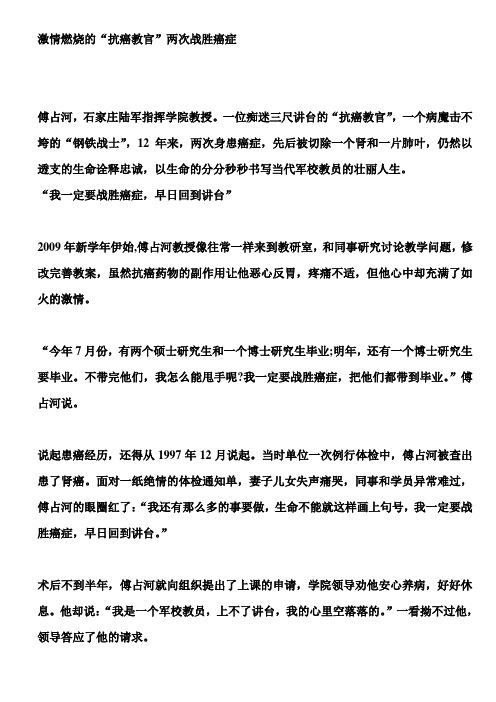 激情燃烧的“抗癌教官”两次战胜癌症

傅占河，石家庄陆军指挥学院教授。一位痴迷三尺讲台的“抗癌教官”，一个病魔击不垮的“钢铁战士”，12 年来，两次身患癌症，先后被切除一个肾和一片肺叶，仍然以透支的生命诠释忠诚，以生命的分分秒秒书写当代军校教员的壮丽人生。
“我一定要战胜癌症，早日回到讲台”

2009 年新学年伊始,傅占河教授像往常一样来到教研室，和同事研究讨论教学问题，修改完善教案，虽然抗癌药物的副作用让他恶心反胃，疼痛不适，但他心中却充满了如火的激情。

“今年 7 月份，有两个硕士研究生和一个博士研究生毕业;明年，还有一个博士研究生要毕业。不带完他们，我怎么能甩手呢?我一定要战胜癌症，把他们都带到毕业。”傅占河说。

说起患癌经历，还得从 1997 年 12 月说起。当时单位一次例行体检中，傅占河被查出患了肾癌。面对一纸绝情的体检通知单，妻子儿女失声痛哭，同事和学员异常难过，傅占河的眼圈红了:“我还有那么多的事要做，生命不能就这样画上句号，我一定要战胜癌症，早日回到讲台。”

术后不到半年，傅占河就向组织提出了上课的申请，学院领导劝他安心养病，好好休息。他却说:“我是一个军校教员，上不了讲台，我的心里空落落的。”一看拗不过他，领导答应了他的请求。